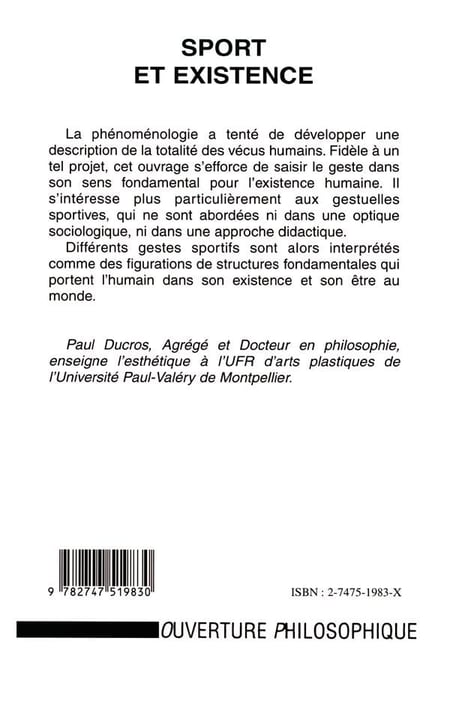 SPORT
ET EXISTENCE

La phénoménologie a tenté de développer une description de la totalité des vécus humains. Fidèle à un tel projet, cet ouvrage s'efforce de saisir le geste dans son sens fondamental pour l'existence humaine. Il s'intéresse plus particulièrement aux gestuelles sportives, qui ne sont abordées ni dans une optique sociologique, ni dans une approche didactique.

Différents gestes sportifs sont alors interprétés comme des figurations de structures fondamentales qui portent l'humain dans son existence et son être au monde.

Paul Ducros, Agrégé et Docteur en philosophie, enseigne l'esthétique à l'UFR d'arts plastiques de l'Université Paul-Valéry de Montpellier.

9 782747 519830

ISBN : 2-7475-1983-X

OUVERTURE PHILOSOPHIQUE